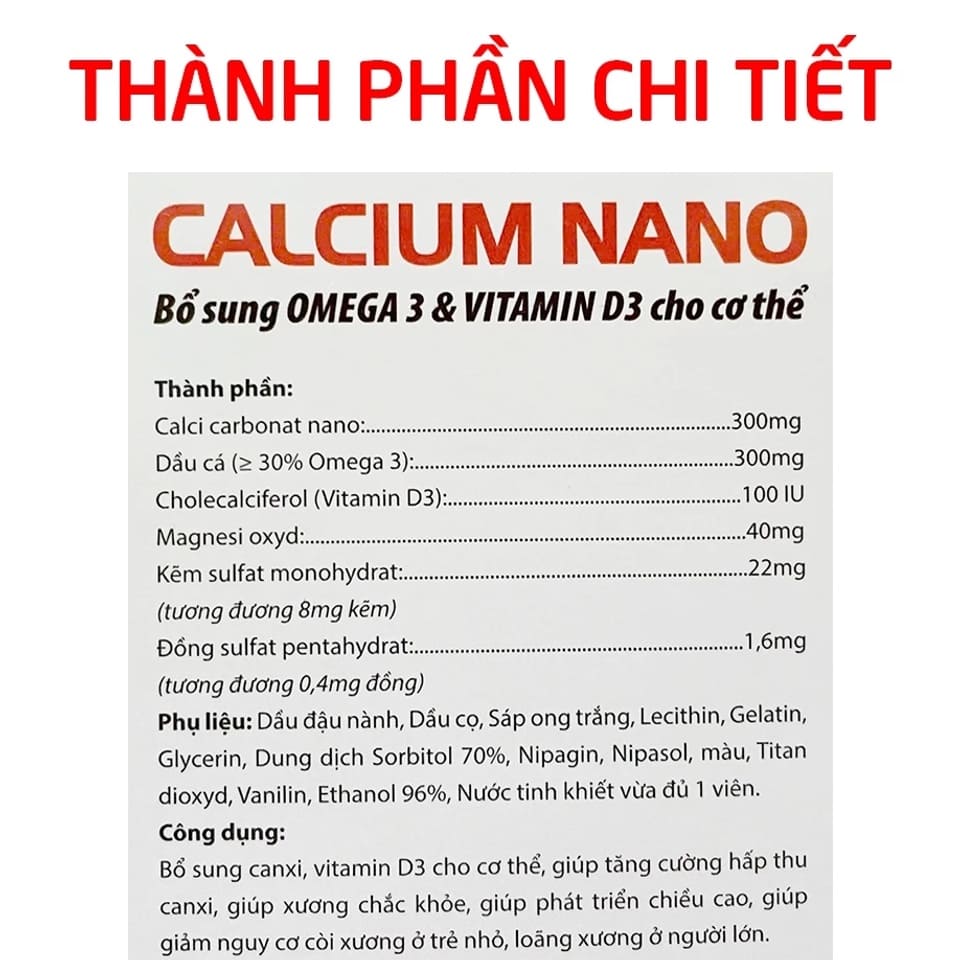 THÀNH PHẦN CHI TIẾT

CALCIUM NANO

Bổ sung OMEGA 3 & VITAMIN D3 cho cơ thể

Thành phần:
Calci carbonat nano: 300mg
Dầu cá (≥ 30% Omega 3): 300mg
Cholecalciferol (Vitamin D3): 100 IU
Magnesi oxyd: 40mg
Kẽm sulfat monohydrat: 22mg
(tương đương 8mg kẽm)
Đồng sulfat pentahydrat: 1,6mg
(tương đương 0,4mg đồng)

Phụ liệu: Dầu đậu nành, Dầu cọ, Sáp ong trắng, Lecithin, Gelatin, Glycerin, Dung dịch Sorbitol 70%, Nipagin, Nipasol, màu, Titan dioxyd, Vanilin, Ethanol 96%, Nước tinh khiết vừa đủ 1 viên.

Công dụng:
Bổ sung canxi, vitamin D3 cho cơ thể, giúp tăng cường hấp thu canxi, giúp xương chắc khỏe, giúp phát triển chiều cao, giúp giảm nguy cơ còi xương ở trẻ nhỏ, loãng xương ở người lớn.